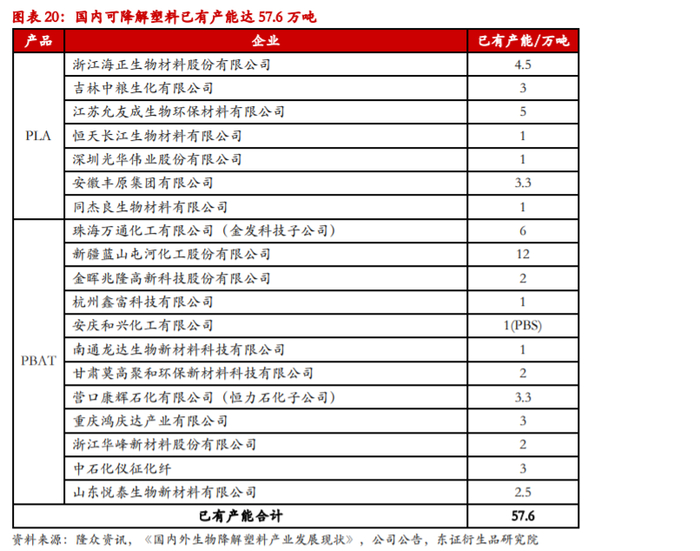 图表 20：国内可降解塑料已有产能达 57.6 万吨

| 产品 | 企业 | 已有产能/万吨 |
|---|---|---|
| PLA | 浙江海正生物材料股份有限公司 | 4.5 |
| | 吉林中粮生化有限公司 | 3 |
| | 江苏允友成生物环保材料有限公司 | 5 |
| | 恒天长江生物材料有限公司 | 1 |
| | 深圳光华伟业股份有限公司 | 1 |
| | 安徽丰原集团有限公司 | 3.3 |
| | 同杰良生物材料有限公司 | 1 |
| PBAT | 珠海万通化工有限公司（金发科技子公司） | 6 |
| | 新疆蓝山屯河化工股份有限公司 | 12 |
| | 金晖兆隆高新科技股份有限公司 | 2 |
| | 杭州鑫富科技有限公司 | 1 |
| | 安庆和兴化工有限公司 | 1(PBS) |
| | 南通龙达生物新材料科技有限公司 | 1 |
| | 甘肃莫高聚和环保新材料科技有限公司 | 2 |
| | 营口康辉石化有限公司（恒力石化子公司） | 3.3 |
| | 重庆鸿庆达产业有限公司 | 3 |
| | 浙江华峰新材料股份有限公司 | 2 |
| | 中石化仪征化纤 | 3 |
| | 山东悦泰生物新材料有限公司 | 2.5 |
| 已有产能合计 | | 57.6 |

资料来源：隆众资讯，《国内外生物降解塑料产业发展现状》，公司公告，东证衍生品研究院